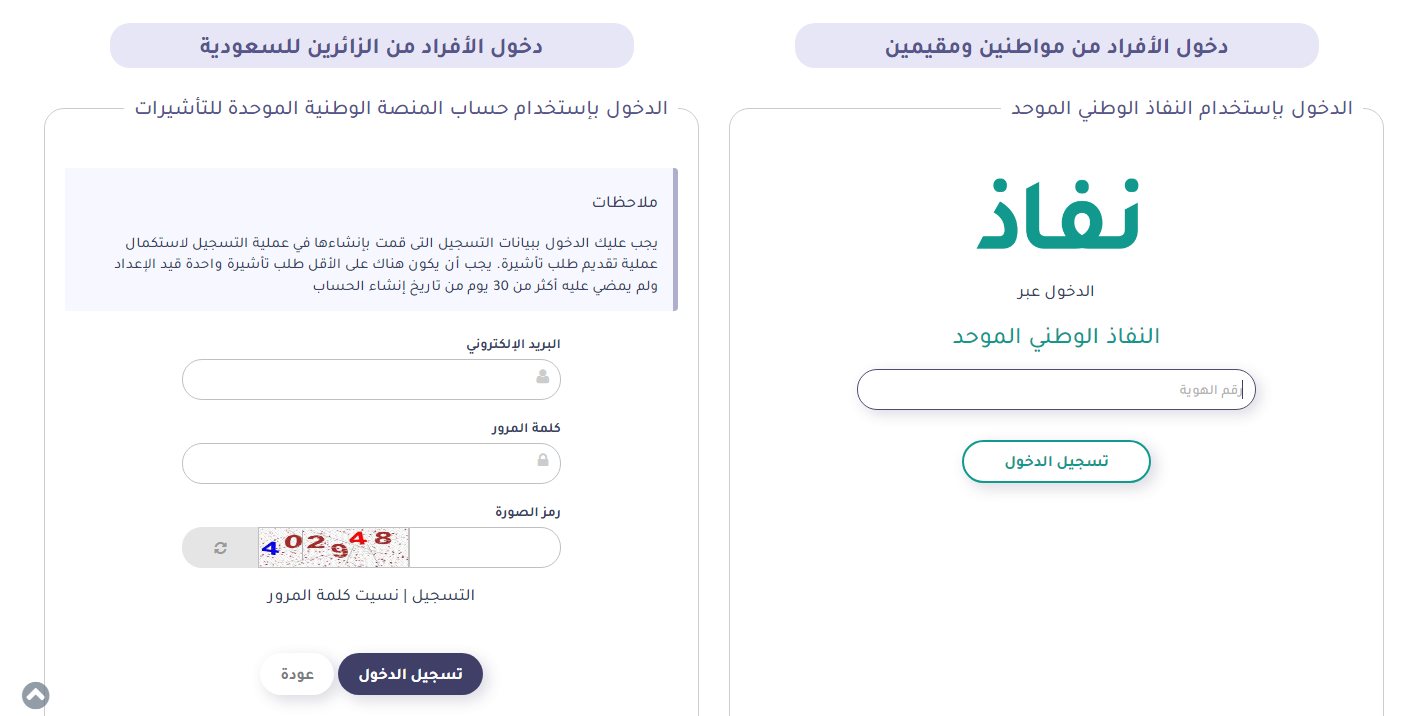 دخول الأفراد من مواطنين ومقيمين

الدخول بإستخدام النفاذ الوطني الموحد

نفاذ

الدخول عبر

النفاذ الوطني الموحد

رقم الهوية

تسجيل الدخول

دخول الأفراد من الزائرين للسعودية

الدخول بإستخدام حساب المنصة الوطنية الموحدة للتأشيرات

ملاحظات

يجب عليك الدخول ببيانات التسجيل التى قمت بإنشاءها في عملية التسجيل لاستكمال عملية تقديم طلب تأشيرة. يجب أن يكون هناك على الأقل طلب تأشيرة واحدة قيد الإعداد ولم يمضي عليه أكثر من 30 يوم من تاريخ إنشاء الحساب

البريد الإلكتروني

كلمة المرور

رمز الصورة

402948

التسجيل | نسيت كلمة المرور

تسجيل الدخول

عودة